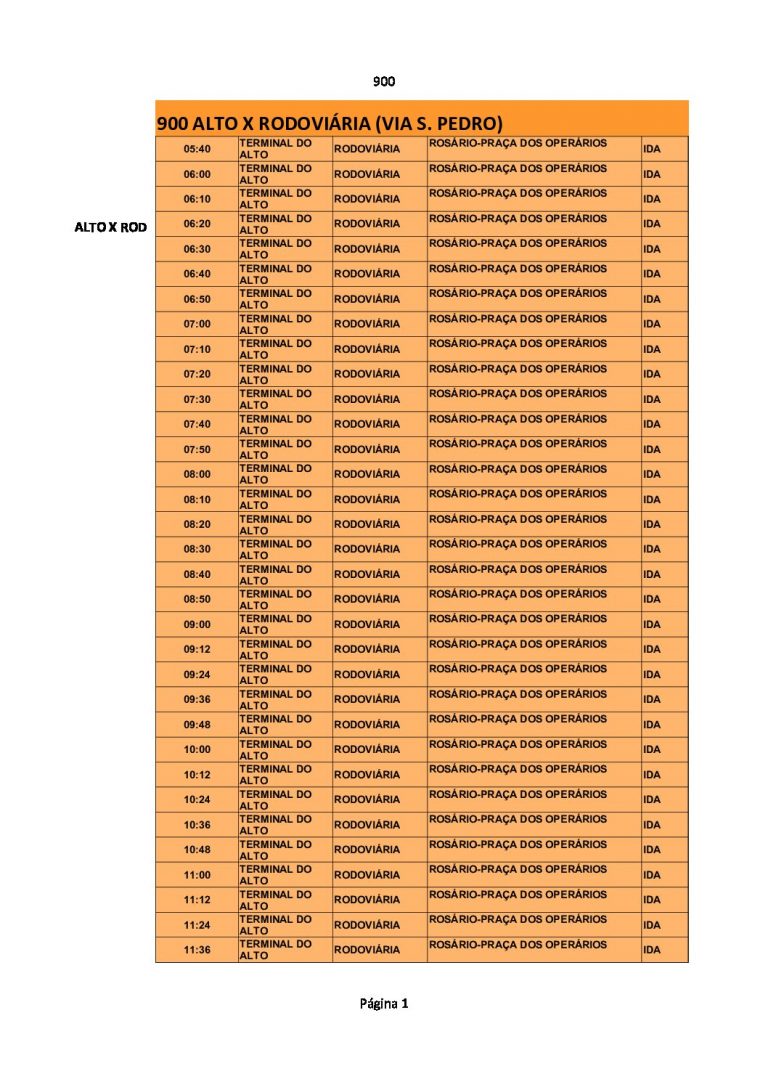 900

ALTO X ROD

900 ALTO X RODOVIÁRIA (VIA S. PEDRO)

| | | | | |
|---|---|---|---|---|
| 05:40 | TERMINAL DO ALTO | RODOVIÁRIA | ROSÁRIO-PRAÇA DOS OPERÁRIOS | IDA |
| 06:00 | TERMINAL DO ALTO | RODOVIÁRIA | ROSÁRIO-PRAÇA DOS OPERÁRIOS | IDA |
| 06:10 | TERMINAL DO ALTO | RODOVIÁRIA | ROSÁRIO-PRAÇA DOS OPERÁRIOS | IDA |
| 06:20 | TERMINAL DO ALTO | RODOVIÁRIA | ROSÁRIO-PRAÇA DOS OPERÁRIOS | IDA |
| 06:30 | TERMINAL DO ALTO | RODOVIÁRIA | ROSÁRIO-PRAÇA DOS OPERÁRIOS | IDA |
| 06:40 | TERMINAL DO ALTO | RODOVIÁRIA | ROSÁRIO-PRAÇA DOS OPERÁRIOS | IDA |
| 06:50 | TERMINAL DO ALTO | RODOVIÁRIA | ROSÁRIO-PRAÇA DOS OPERÁRIOS | IDA |
| 07:00 | TERMINAL DO ALTO | RODOVIÁRIA | ROSÁRIO-PRAÇA DOS OPERÁRIOS | IDA |
| 07:10 | TERMINAL DO ALTO | RODOVIÁRIA | ROSÁRIO-PRAÇA DOS OPERÁRIOS | IDA |
| 07:20 | TERMINAL DO ALTO | RODOVIÁRIA | ROSÁRIO-PRAÇA DOS OPERÁRIOS | IDA |
| 07:30 | TERMINAL DO ALTO | RODOVIÁRIA | ROSÁRIO-PRAÇA DOS OPERÁRIOS | IDA |
| 07:40 | TERMINAL DO ALTO | RODOVIÁRIA | ROSÁRIO-PRAÇA DOS OPERÁRIOS | IDA |
| 07:50 | TERMINAL DO ALTO | RODOVIÁRIA | ROSÁRIO-PRAÇA DOS OPERÁRIOS | IDA |
| 08:00 | TERMINAL DO ALTO | RODOVIÁRIA | ROSÁRIO-PRAÇA DOS OPERÁRIOS | IDA |
| 08:10 | TERMINAL DO ALTO | RODOVIÁRIA | ROSÁRIO-PRAÇA DOS OPERÁRIOS | IDA |
| 08:20 | TERMINAL DO ALTO | RODOVIÁRIA | ROSÁRIO-PRAÇA DOS OPERÁRIOS | IDA |
| 08:30 | TERMINAL DO ALTO | RODOVIÁRIA | ROSÁRIO-PRAÇA DOS OPERÁRIOS | IDA |
| 08:40 | TERMINAL DO ALTO | RODOVIÁRIA | ROSÁRIO-PRAÇA DOS OPERÁRIOS | IDA |
| 08:50 | TERMINAL DO ALTO | RODOVIÁRIA | ROSÁRIO-PRAÇA DOS OPERÁRIOS | IDA |
| 09:00 | TERMINAL DO ALTO | RODOVIÁRIA | ROSÁRIO-PRAÇA DOS OPERÁRIOS | IDA |
| 09:12 | TERMINAL DO ALTO | RODOVIÁRIA | ROSÁRIO-PRAÇA DOS OPERÁRIOS | IDA |
| 09:24 | TERMINAL DO ALTO | RODOVIÁRIA | ROSÁRIO-PRAÇA DOS OPERÁRIOS | IDA |
| 09:36 | TERMINAL DO ALTO | RODOVIÁRIA | ROSÁRIO-PRAÇA DOS OPERÁRIOS | IDA |
| 09:48 | TERMINAL DO ALTO | RODOVIÁRIA | ROSÁRIO-PRAÇA DOS OPERÁRIOS | IDA |
| 10:00 | TERMINAL DO ALTO | RODOVIÁRIA | ROSÁRIO-PRAÇA DOS OPERÁRIOS | IDA |
| 10:12 | TERMINAL DO ALTO | RODOVIÁRIA | ROSÁRIO-PRAÇA DOS OPERÁRIOS | IDA |
| 10:24 | TERMINAL DO ALTO | RODOVIÁRIA | ROSÁRIO-PRAÇA DOS OPERÁRIOS | IDA |
| 10:36 | TERMINAL DO ALTO | RODOVIÁRIA | ROSÁRIO-PRAÇA DOS OPERÁRIOS | IDA |
| 10:48 | TERMINAL DO ALTO | RODOVIÁRIA | ROSÁRIO-PRAÇA DOS OPERÁRIOS | IDA |
| 11:00 | TERMINAL DO ALTO | RODOVIÁRIA | ROSÁRIO-PRAÇA DOS OPERÁRIOS | IDA |
| 11:12 | TERMINAL DO ALTO | RODOVIÁRIA | ROSÁRIO-PRAÇA DOS OPERÁRIOS | IDA |
| 11:24 | TERMINAL DO ALTO | RODOVIÁRIA | ROSÁRIO-PRAÇA DOS OPERÁRIOS | IDA |
| 11:36 | TERMINAL DO ALTO | RODOVIÁRIA | ROSÁRIO-PRAÇA DOS OPERÁRIOS | IDA |

Página 1